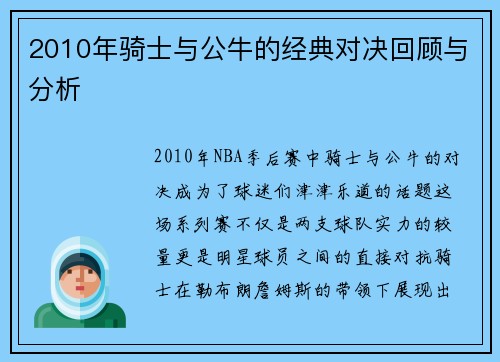 2010年骑士与公牛的经典对决回顾与分析

2010年NBA季后赛中骑士与公牛的对决成为了球迷们津津乐道的话题这场系列赛不仅是两支球队实力的较量更是明星球员之间的直接对抗骑士在勒布朗詹姆斯的带领下展现出